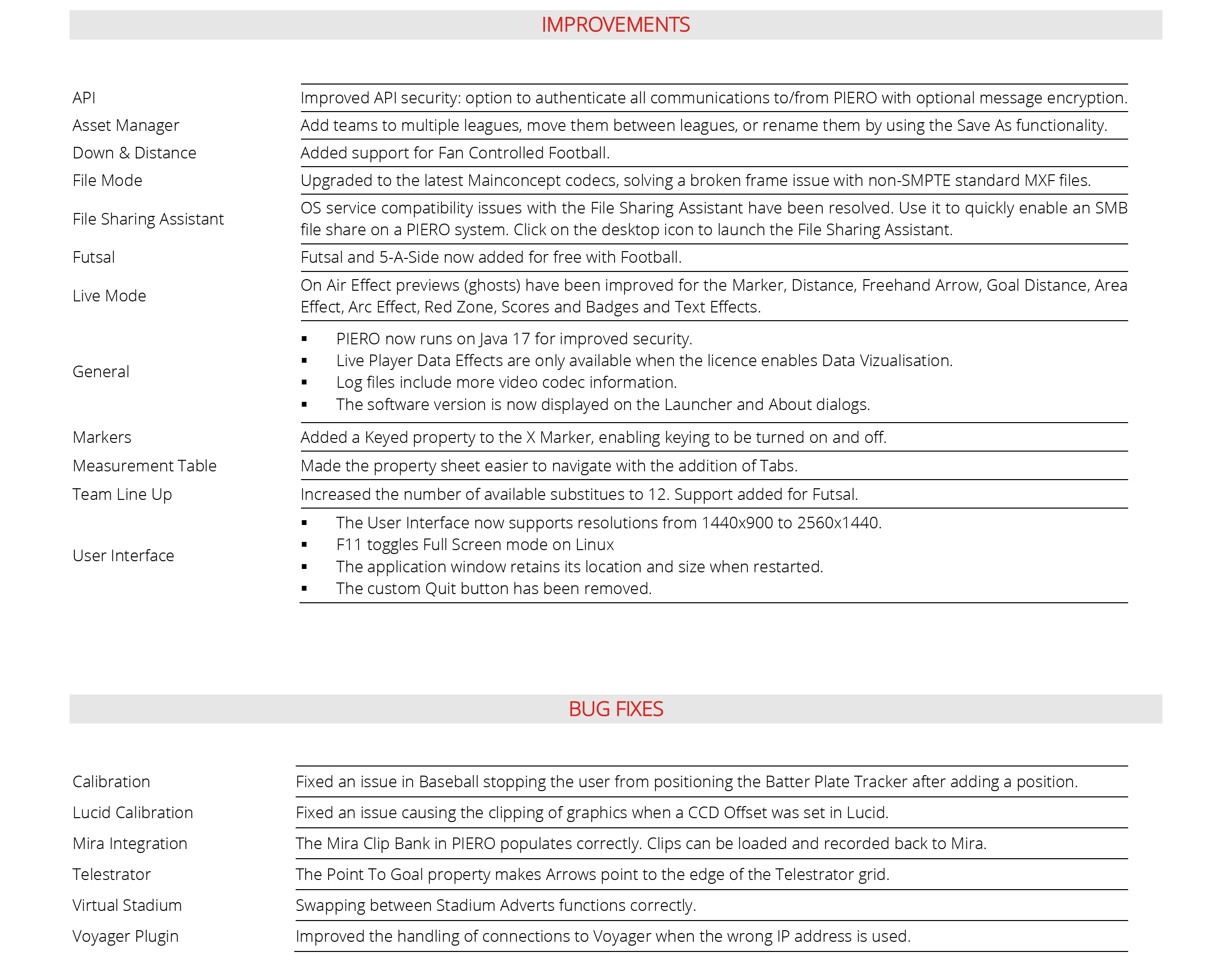 IMPROVEMENTS

| | |
|---|---|
| API | Improved API security: option to authenticate all communications to/from PIERO with optional message encryption. |
| Asset Manager | Add teams to multiple leagues, move them between leagues, or rename them by using the Save As functionality. |
| Down & Distance | Added support for Fan Controlled Football. |
| File Mode | Upgraded to the latest Mainconcept codecs, solving a broken frame issue with non-SMPTE standard MXF files. |
| File Sharing Assistant | OS service compatibility issues with the File Sharing Assistant have been resolved. Use it to quickly enable an SMB file share on a PIERO system. Click on the desktop icon to launch the File Sharing Assistant. |
| Futsal | Futsal and 5-A-Side now added for free with Football. |
| Live Mode | On Air Effect previews (ghosts) have been improved for the Marker, Distance, Freehand Arrow, Goal Distance, Area Effect, Arc Effect, Red Zone, Scores and Badges and Text Effects. |
| General | ▪ PIERO now runs on Java 17 for improved security. ▪ Live Player Data Effects are only available when the licence enables Data Vizualisation. ▪ Log files include more video codec information. ▪ The software version is now displayed on the Launcher and About dialogs. |
| Markers | Added a Keyed property to the X Marker, enabling keying to be turned on and off. |
| Measurement Table | Made the property sheet easier to navigate with the addition of Tabs. |
| Team Line Up | Increased the number of available substitues to 12. Support added for Futsal. |
| User Interface | ▪ The User Interface now supports resolutions from 1440x900 to 2560x1440. ▪ F11 toggles Full Screen mode on Linux ▪ The application window retains its location and size when restarted. ▪ The custom Quit button has been removed. |

BUG FIXES

| | |
|---|---|
| Calibration | Fixed an issue in Baseball stopping the user from positioning the Batter Plate Tracker after adding a position. |
| Lucid Calibration | Fixed an issue causing the clipping of graphics when a CCD Offset was set in Lucid. |
| Mira Integration | The Mira Clip Bank in PIERO populates correctly. Clips can be loaded and recorded back to Mira. |
| Telestrator | The Point To Goal property makes Arrows point to the edge of the Telestrator grid. |
| Virtual Stadium | Swapping between Stadium Adverts functions correctly. |
| Voyager Plugin | Improved the handling of connections to Voyager when the wrong IP address is used. |